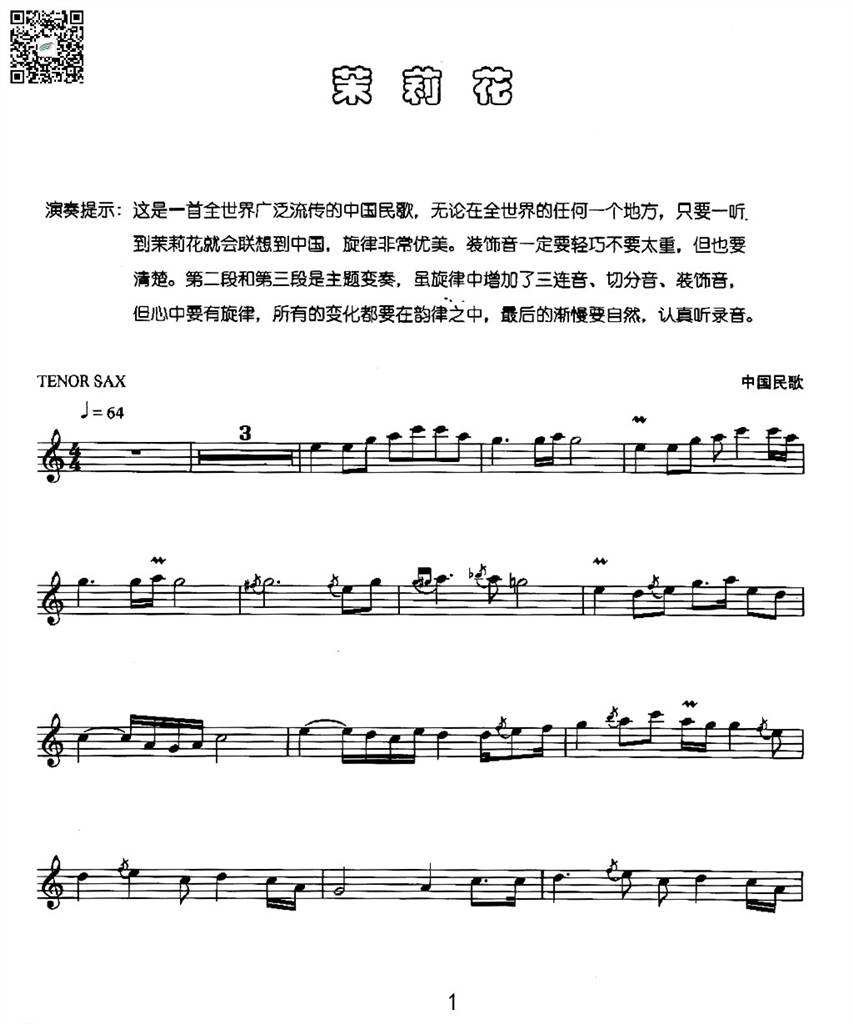 茉莉花

演奏提示：这是一首全世界广泛流传的中国民歌，无论在全世界的任何一个地方，只要一听到茉莉花就会联想到中国，旋律非常优美。装饰音一定要轻巧不要太重，但也要清楚。第二段和第三段是主题变奏，虽旋律中增加了三连音、切分音、装饰音，但心中要有旋律，所有的变化都要在韵律之中，最后的渐慢要自然，认真听录音。

TENOR SAX

中国民歌

♩= 64

3

1